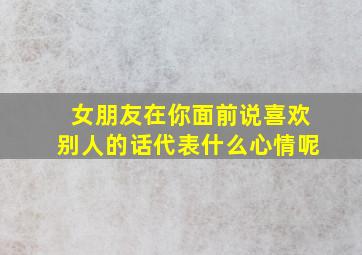 女朋友在你面前说喜欢别人的话代表什么心情呢